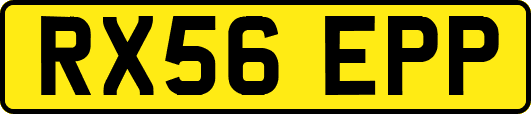 RX56 EPP